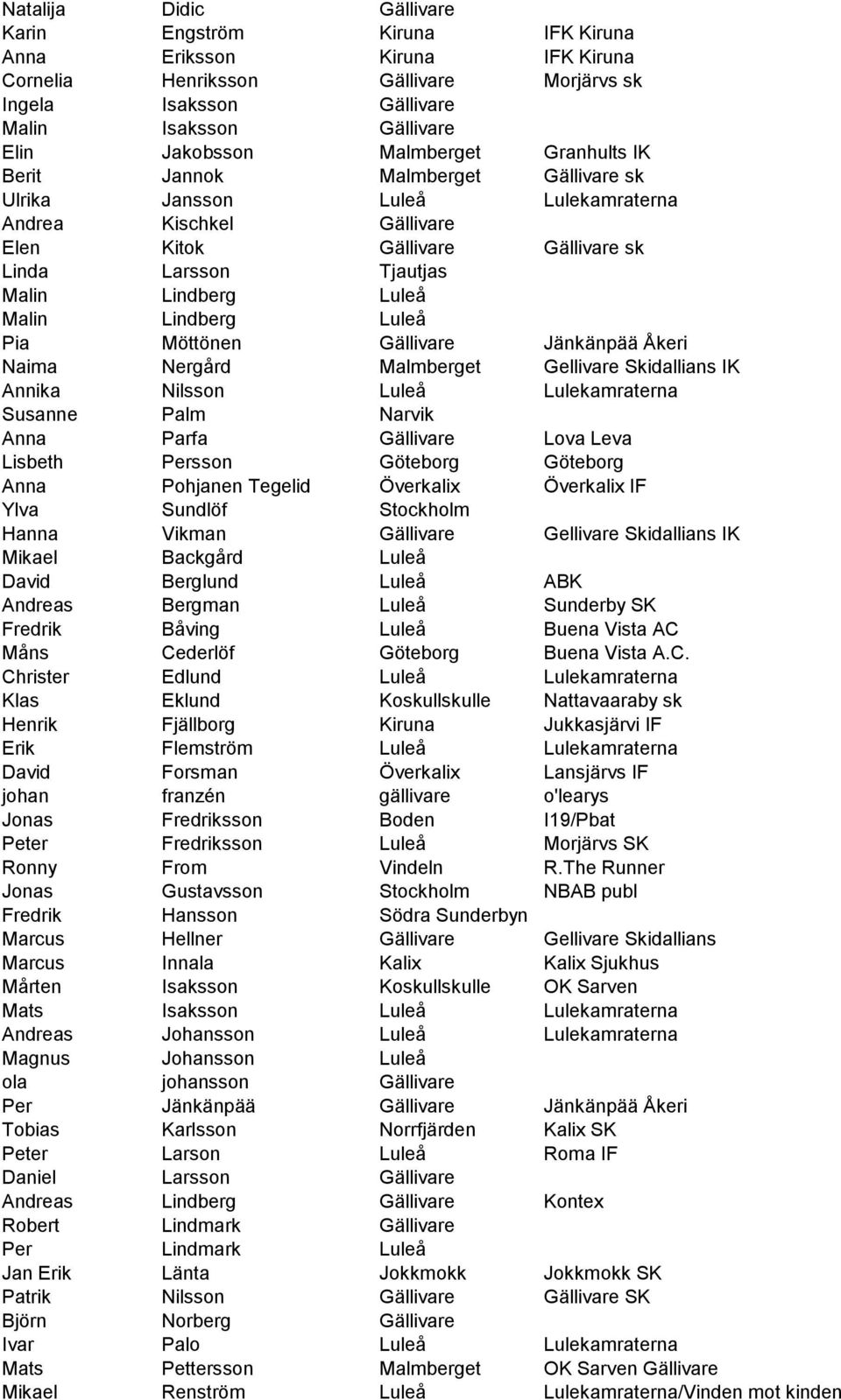 | | | | |
|---|---|---|---|
| Natalija | Didic | Gällivare | |
| Karin | Engström | Kiruna | IFK Kiruna |
| Anna | Eriksson | Kiruna | IFK Kiruna |
| Cornelia | Henriksson | Gällivare | Morjärvs sk |
| Ingela | Isaksson | Gällivare | |
| Malin | Isaksson | Gällivare | |
| Elin | Jakobsson | Malmberget | Granhults IK |
| Berit | Jannok | Malmberget | Gällivare sk |
| Ulrika | Jansson | Luleå | Lulekamraterna |
| Andrea | Kischkel | Gällivare | |
| Elen | Kitok | Gällivare | Gällivare sk |
| Linda | Larsson | Tjautjas | |
| Malin | Lindberg | Luleå | |
| Malin | Lindberg | Luleå | |
| Pia | Möttönen | Gällivare | Jänkänpää Åkeri |
| Naima | Nergård | Malmberget | Gellivare Skidallians IK |
| Annika | Nilsson | Luleå | Lulekamraterna |
| Susanne | Palm | Narvik | |
| Anna | Parfa | Gällivare | Lova Leva |
| Lisbeth | Persson | Göteborg | Göteborg |
| Anna | Pohjanen Tegelid | Överkalix | Överkalix IF |
| Ylva | Sundlöf | Stockholm | |
| Hanna | Vikman | Gällivare | Gellivare Skidallians IK |
| Mikael | Backgård | Luleå | |
| David | Berglund | Luleå | ABK |
| Andreas | Bergman | Luleå | Sunderby SK |
| Fredrik | Båving | Luleå | Buena Vista AC |
| Måns | Cederlöf | Göteborg | Buena Vista A.C. |
| Christer | Edlund | Luleå | Lulekamraterna |
| Klas | Eklund | Koskullskulle | Nattavaaraby sk |
| Henrik | Fjällborg | Kiruna | Jukkasjärvi IF |
| Erik | Flemström | Luleå | Lulekamraterna |
| David | Forsman | Överkalix | Lansjärvs IF |
| johan | franzén | gällivare | o'learys |
| Jonas | Fredriksson | Boden | I19/Pbat |
| Peter | Fredriksson | Luleå | Morjärvs SK |
| Ronny | From | Vindeln | R.The Runner |
| Jonas | Gustavsson | Stockholm | NBAB publ |
| Fredrik | Hansson | Södra Sunderbyn | |
| Marcus | Hellner | Gällivare | Gellivare Skidallians |
| Marcus | Innala | Kalix | Kalix Sjukhus |
| Mårten | Isaksson | Koskullskulle | OK Sarven |
| Mats | Isaksson | Luleå | Lulekamraterna |
| Andreas | Johansson | Luleå | Lulekamraterna |
| Magnus | Johansson | Luleå | |
| ola | johansson | Gällivare | |
| Per | Jänkänpää | Gällivare | Jänkänpää Åkeri |
| Tobias | Karlsson | Norrfjärden | Kalix SK |
| Peter | Larson | Luleå | Roma IF |
| Daniel | Larsson | Gällivare | |
| Andreas | Lindberg | Gällivare | Kontex |
| Robert | Lindmark | Gällivare | |
| Per | Lindmark | Luleå | |
| Jan Erik | Länta | Jokkmokk | Jokkmokk SK |
| Patrik | Nilsson | Gällivare | Gällivare SK |
| Björn | Norberg | Gällivare | |
| Ivar | Palo | Luleå | Lulekamraterna |
| Mats | Pettersson | Malmberget | OK Sarven Gällivare |
| Mikael | Renström | Luleå | Lulekamraterna/Vinden mot kinden |